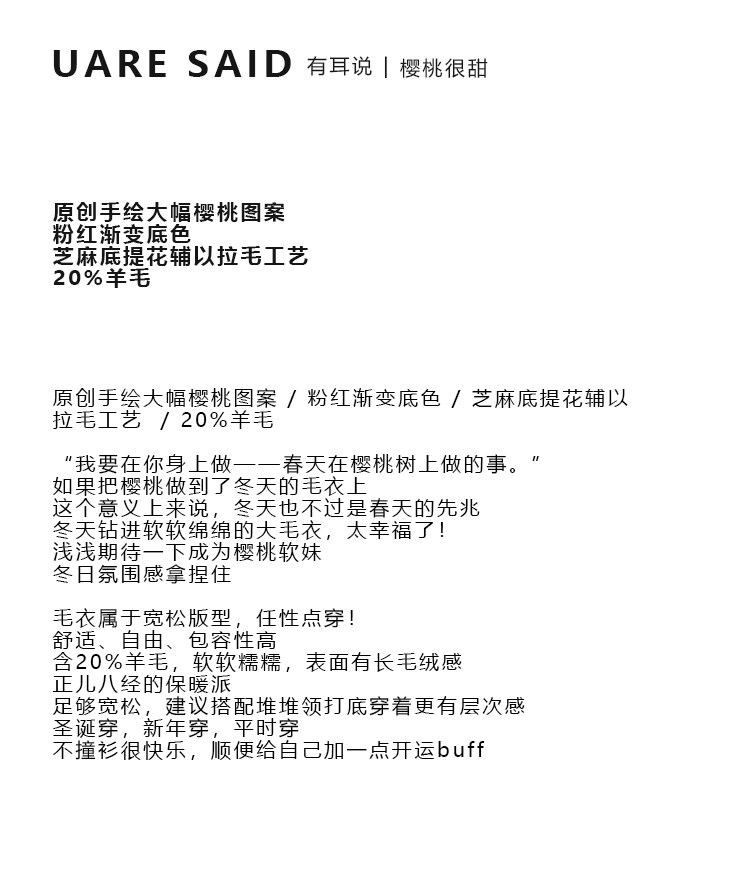 UARE SAID 有耳说 | 樱桃很甜

原创手绘大幅樱桃图案
粉红渐变底色
芝麻底提花辅以拉毛工艺
20%羊毛

原创手绘大幅樱桃图案 / 粉红渐变底色 / 芝麻底提花辅以拉毛工艺 / 20%羊毛

“我要在你身上做——春天在樱桃树上做的事。”
如果把樱桃做到了冬天的毛衣上
这个意义上来说，冬天也不过是春天的先兆
冬天钻进软软绵绵的大毛衣，太幸福了！
浅浅期待一下成为樱桃软妹
冬日氛围感拿捏住

毛衣属于宽松版型，任性点穿！
舒适、自由、包容性高
含20%羊毛，软软糯糯，表面有长毛绒感
正儿八经的保暖派
足够宽松，建议搭配堆堆领打底穿着更有层次感
圣诞穿，新年穿，平时穿
不撞衫很快乐，顺便给自己加一点开运buff